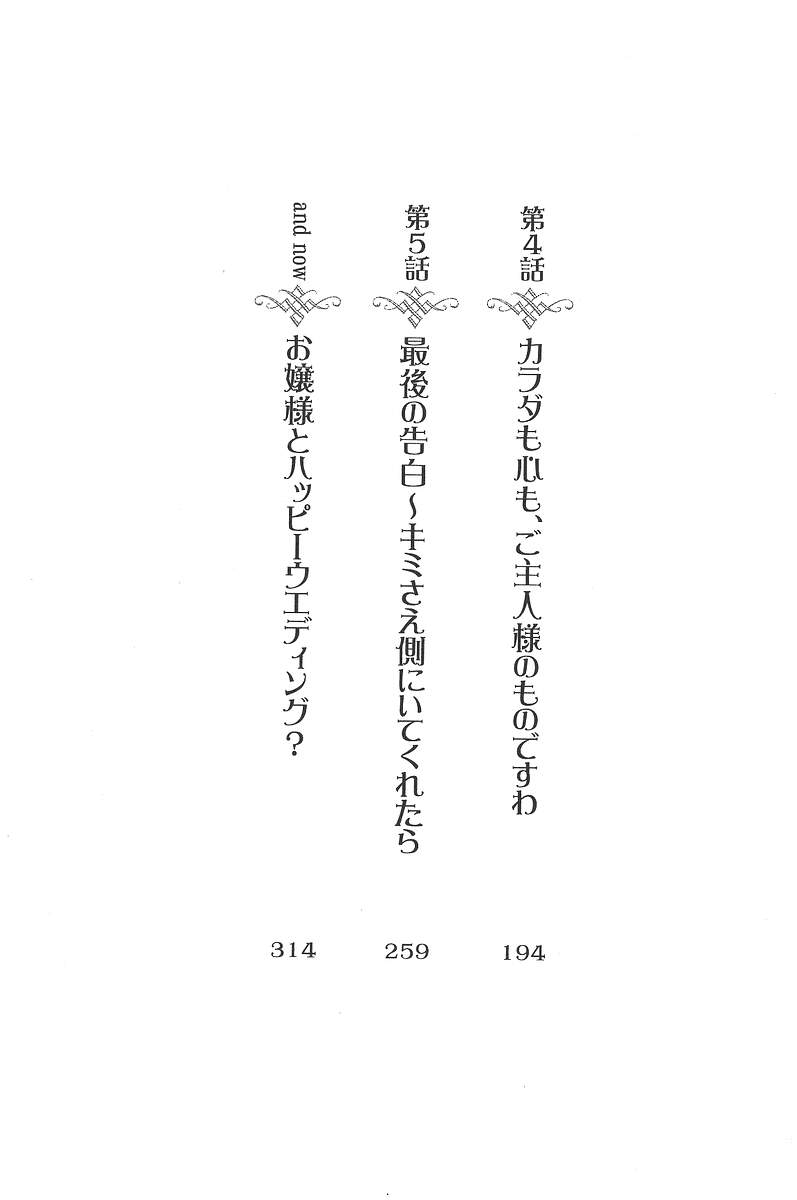 第4話 カラダも心も、ご主人様のものですわ 194

第5話 最後の告白~キミさえ側にいてくれたら 259

and now お嬢様とハッピーウエディング? 314